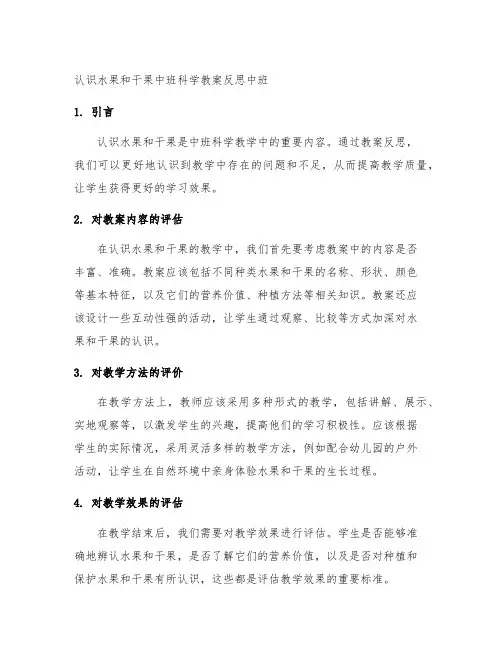 认识水果和干果中班科学教案反思中班

1. 引言

认识水果和干果是中班科学教学中的重要内容。通过教案反思，我们可以更好地认识到教学中存在的问题和不足，从而提高教学质量，让学生获得更好的学习效果。

2. 对教案内容的评估

在认识水果和干果的教学中，我们首先要考虑教案中的内容是否丰富、准确。教案应该包括不同种类水果和干果的名称、形状、颜色等基本特征，以及它们的营养价值、种植方法等相关知识。教案还应该设计一些互动性强的活动，让学生通过观察、比较等方式加深对水果和干果的认识。

3. 对教学方法的评价

在教学方法上，教师应该采用多种形式的教学，包括讲解、展示、实地观察等，以激发学生的兴趣，提高他们的学习积极性。应该根据学生的实际情况，采用灵活多样的教学方法，例如配合幼儿园的户外活动，让学生在自然环境中亲身体验水果和干果的生长过程。

4. 对教学效果的评估

在教学结束后，我们需要对教学效果进行评估。学生是否能够准确地辨认水果和干果，是否了解它们的营养价值，以及是否对种植和保护水果和干果有所认识，这些都是评估教学效果的重要标准。